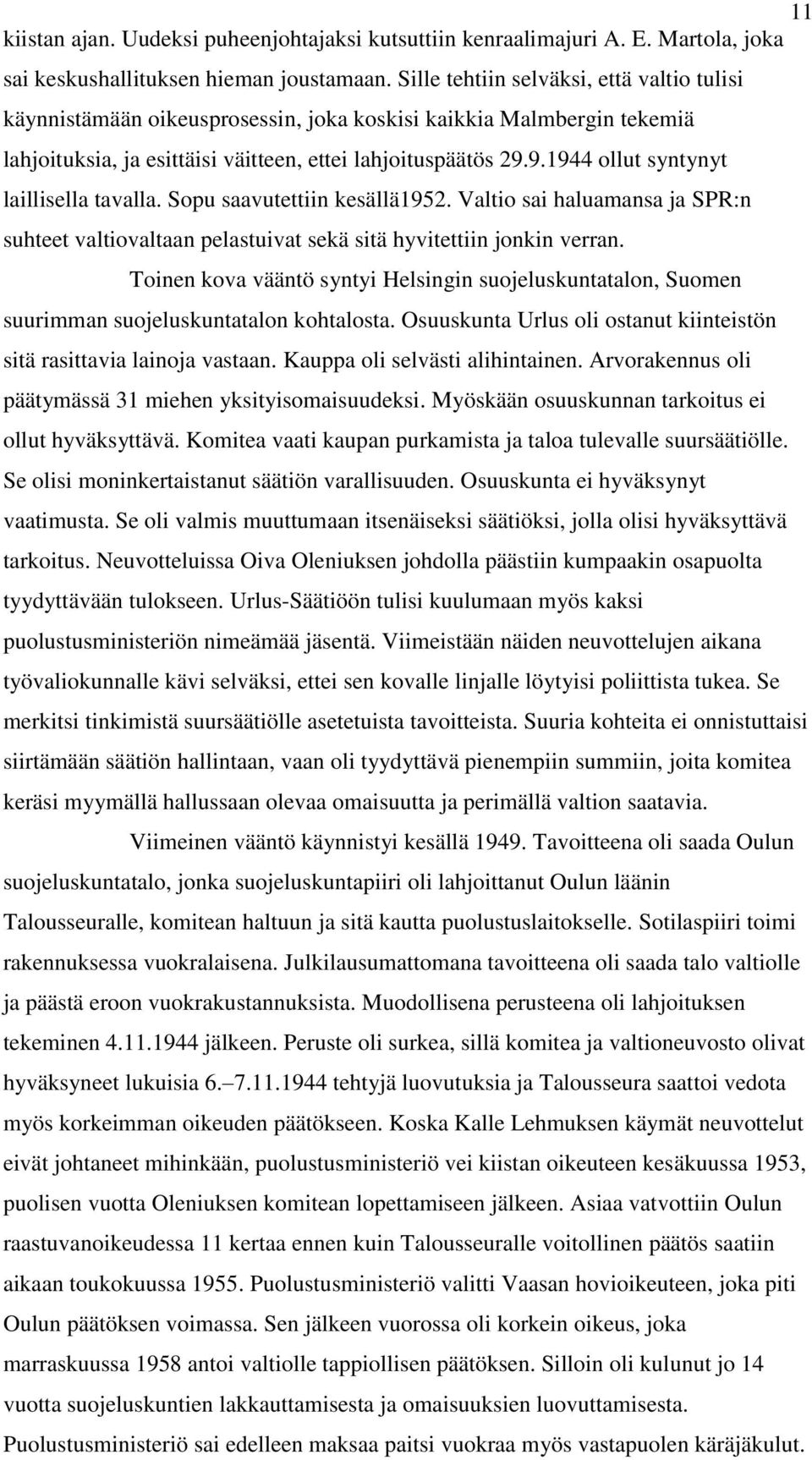 11

kiistan ajan. Uudeksi puheenjohtajaksi kutsuttiin kenraalimajuri A. E. Martola, joka sai keskushallituksen hieman joustamaan. Sille tehtiin selväksi, että valtio tulisi käynnistämään oikeusprosessin, joka koskisi kaikkia Malmbergin tekemiä lahjoituksia, ja esittäisi väitteen, ettei lahjoituspäätös 29.9.1944 ollut syntynyt laillisella tavalla. Sopu saavutettiin kesällä1952. Valtio sai haluamansa ja SPR:n suhteet valtiovaltaan pelastuivat sekä sitä hyvitettiin jonkin verran.

Toinen kova vääntö syntyi Helsingin suojeluskuntatalon, Suomen suurimman suojeluskuntatalon kohtalosta. Osuuskunta Urlus oli ostanut kiinteistön sitä rasittavia lainoja vastaan. Kauppa oli selvästi alihintainen. Arvorakennus oli päätymässä 31 miehen yksityisomaisuudeksi. Myöskään osuuskunnan tarkoitus ei ollut hyväksyttävä. Komitea vaati kaupan purkamista ja taloa tulevalle suursäätiölle. Se olisi moninkertaistanut säätiön varallisuuden. Osuuskunta ei hyväksynyt vaatimusta. Se oli valmis muuttumaan itsenäiseksi säätiöksi, jolla olisi hyväksyttävä tarkoitus. Neuvotteluissa Oiva Oleniuksen johdolla päästiin kumpaakin osapuolta tyydyttävään tulokseen. Urlus-Säätiöön tulisi kuulumaan myös kaksi puolustusministeriön nimeämää jäsentä. Viimeistään näiden neuvottelujen aikana työvaliokunnalle kävi selväksi, ettei sen kovalle linjalle löytyisi poliittista tukea. Se merkitsi tinkimistä suursäätiölle asetetuista tavoitteista. Suuria kohteita ei onnistuttaisi siirtämään säätiön hallintaan, vaan oli tyydyttävä pienempiin summiin, joita komitea keräsi myymällä hallussaan olevaa omaisuutta ja perimällä valtion saatavia.

Viimeinen vääntö käynnistyi kesällä 1949. Tavoitteena oli saada Oulun suojeluskuntatalo, jonka suojeluskuntapiiri oli lahjoittanut Oulun läänin Talousseuralle, komitean haltuun ja sitä kautta puolustuslaitokselle. Sotilaspiiri toimi rakennuksessa vuokralaisena. Julkilausumattomana tavoitteena oli saada talo valtiolle ja päästä eroon vuokrakustannuksista. Muodollisena perusteena oli lahjoituksen tekeminen 4.11.1944 jälkeen. Peruste oli surkea, sillä komitea ja valtioneuvosto olivat hyväksyneet lukuisia 6.–7.11.1944 tehtyjä luovutuksia ja Talousseura saattoi vedota myös korkeimman oikeuden päätökseen. Koska Kalle Lehmuksen käymät neuvottelut eivät johtaneet mihinkään, puolustusministeriö vei kiistan oikeuteen kesäkuussa 1953, puolisen vuotta Oleniuksen komitean lopettamiseen jälkeen. Asiaa vatvottiin Oulun raastuvanoikeudessa 11 kertaa ennen kuin Talousseuralle voitollinen päätös saatiin aikaan toukokuussa 1955. Puolustusministeriö valitti Vaasan hovioikeuteen, joka piti Oulun päätöksen voimassa. Sen jälkeen vuorossa oli korkein oikeus, joka marraskuussa 1958 antoi valtiolle tappiollisen päätöksen. Silloin oli kulunut jo 14 vuotta suojeluskuntien lakkauttamisesta ja omaisuuksien luovuttamisesta. Puolustusministeriö sai edelleen maksaa paitsi vuokraa myös vastapuolen käräjäkulut.